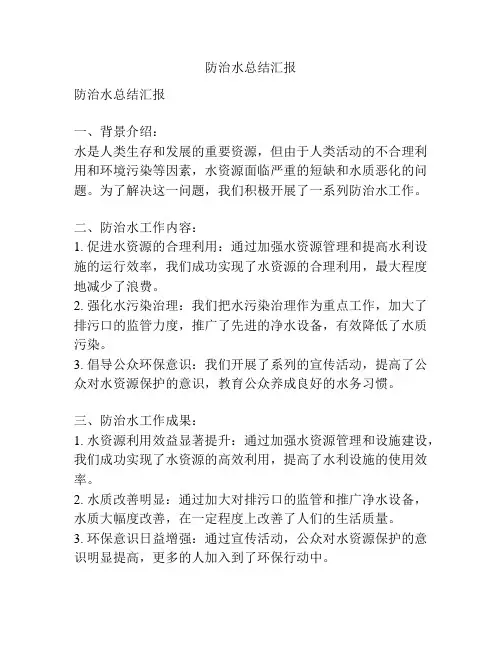 防治水总结汇报

防治水总结汇报

一、背景介绍：
水是人类生存和发展的重要资源，但由于人类活动的不合理利用和环境污染等因素，水资源面临严重的短缺和水质恶化的问题。为了解决这一问题，我们积极开展了一系列防治水工作。

二、防治水工作内容：
1. 促进水资源的合理利用：通过加强水资源管理和提高水利设施的运行效率，我们成功实现了水资源的合理利用，最大程度地减少了浪费。
2. 强化水污染治理：我们把水污染治理作为重点工作，加大了排污口的监管力度，推广了先进的净水设备，有效降低了水质污染。
3. 倡导公众环保意识：我们开展了系列的宣传活动，提高了公众对水资源保护的意识，教育公众养成良好的水务习惯。

三、防治水工作成果：
1. 水资源利用效益显著提升：通过加强水资源管理和设施建设，我们成功实现了水资源的高效利用，提高了水利设施的使用效率。
2. 水质改善明显：通过加大对排污口的监管和推广净水设备，水质大幅度改善，在一定程度上改善了人们的生活质量。
3. 环保意识日益增强：通过宣传活动，公众对水资源保护的意识明显提高，更多的人加入到了环保行动中。